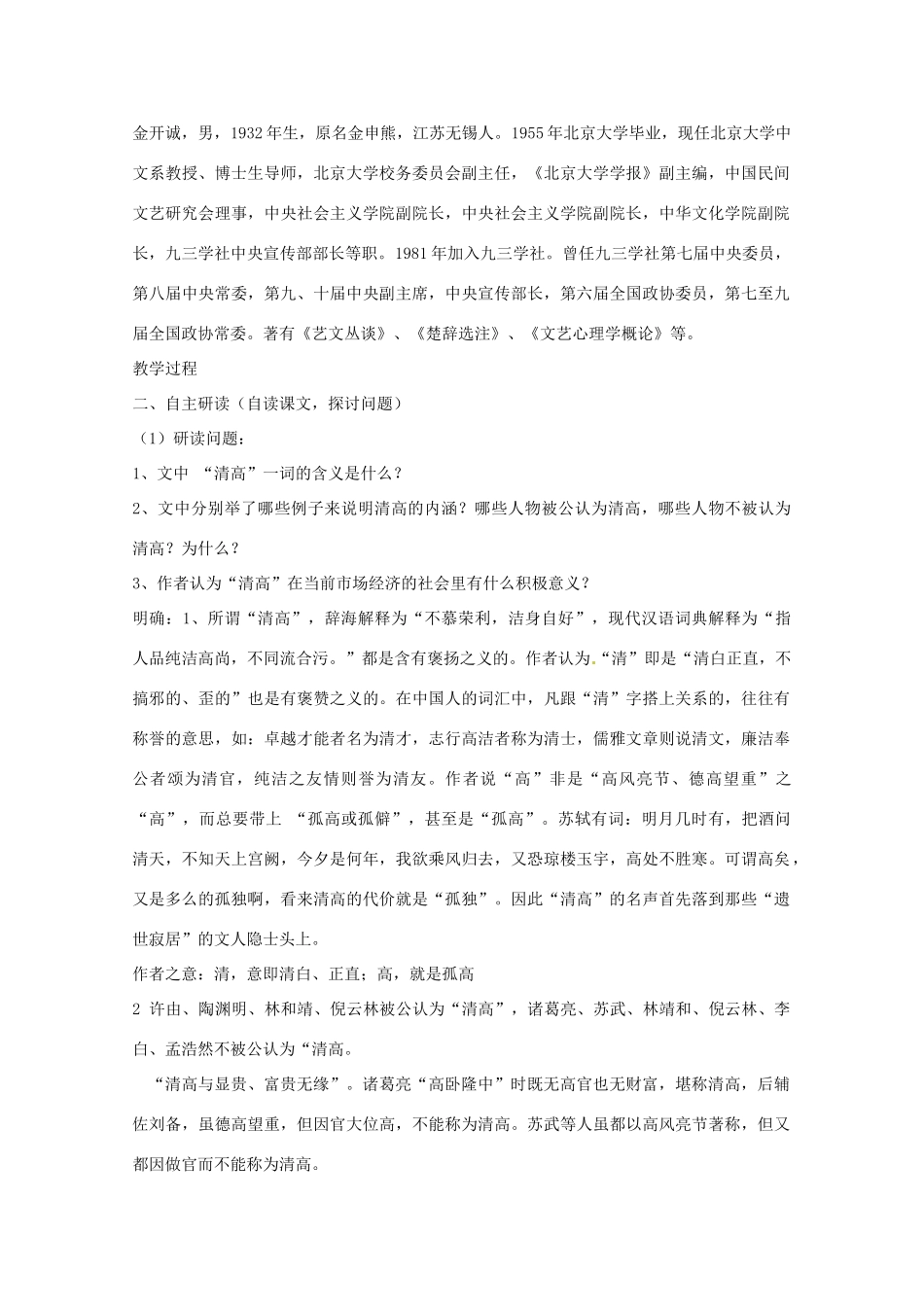 金开诚，男，1932年生，原名金申熊，江苏无锡人。1955年北京大学毕业，现任北京大学中文系教授、博士生导师，北京大学校务委员会副主任，《北京大学学报》副主编，中国民间文艺研究会理事，中央社会主义学院副院长，中央社会主义学院副院长，中华文化学院副院长，九三学社中央宣传部部长等职。1981年加入九三学社。曾任九三学社第七届中央委员，第八届中央常委，第九、十届中央副主席，中央宣传部长，第六届全国政协委员，第七至九届全国政协常委。著有《艺文丛谈》、《楚辞选注》、《文艺心理学概论》等。

教学过程

二、自主研读（自读课文，探讨问题）

（1）研读问题：

1、文中 “清高”一词的含义是什么？

2、文中分别举了哪些例子来说明清高的内涵？哪些人物被公认为清高，哪些人物不被认为清高？为什么？

3、作者认为“清高”在当前市场经济的社会里有什么积极意义？

明确：1、所谓“清高”，辞海解释为“不慕荣利，洁身自好”，现代汉语词典解释为“指人品纯洁高尚，不同流合污。”都是含有褒扬之义的。作者认为.“清”即是“清白正直，不搞邪的、歪的”也是有褒赞之义的。在中国人的词汇中，凡跟“清”字搭上关系的，往往有称誉的意思，如：卓越才能者名为清才，志行高洁者称为清士，儒雅文章则说清文，廉洁奉公者颂为清官，纯洁之友情则誉为清友。作者说“高”非是“高风亮节、德高望重”之“高”，而总要带上 “孤高或孤僻”，甚至是“孤高”。苏轼有词：明月几时有，把酒问清天，不知天上宫阙，今夕是何年，我欲乘风归去，又恐琼楼玉宇，高处不胜寒。可谓高矣，又是多么的孤独啊，看来清高的代价就是“孤独”。因此“清高”的名声首先落到那些“遗世寂居”的文人隐士头上。

作者之意：清，意即清白、正直；高，就是孤高

2 许由、陶渊明、林和靖、倪云林被公认为“清高”，诸葛亮、苏武、林靖和、倪云林、李白、孟浩然不被公认为“清高。

“清高与显贵、富贵无缘”。诸葛亮“高卧隆中”时既无高官也无财富，堪称清高，后辅佐刘备，虽德高望重，但因官大位高，不能称为清高。苏武等人虽都以高风亮节著称，但又都因做官而不能称为清高。